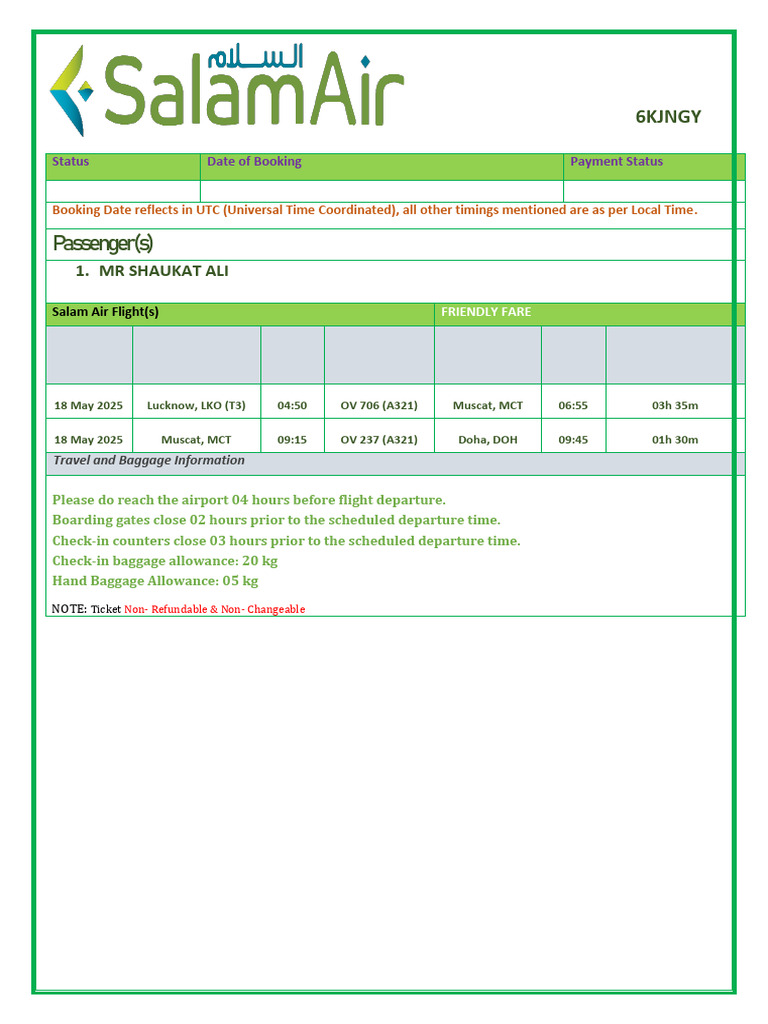 السلام SalamAir

6KJNGY

| Status | Date of Booking | Payment Status |
|---|---|---|
| | | |

Booking Date reflects in UTC (Universal Time Coordinated), all other timings mentioned are as per Local Time.

Passenger(s)

1. MR SHAUKAT ALI

Salam Air Flight(s)
FRIENDLY FARE

| | | | | | | |
|---|---|---|---|---|---|---|
| 18 May 2025 | Lucknow, LKO (T3) | 04:50 | OV 706 (A321) | Muscat, MCT | 06:55 | 03h 35m |
| 18 May 2025 | Muscat, MCT | 09:15 | OV 237 (A321) | Doha, DOH | 09:45 | 01h 30m |

Travel and Baggage Information

Please do reach the airport 04 hours before flight departure.
Boarding gates close 02 hours prior to the scheduled departure time.
Check-in counters close 03 hours prior to the scheduled departure time.
Check-in baggage allowance: 20 kg
Hand Baggage Allowance: 05 kg

NOTE: Ticket Non- Refundable & Non- Changeable